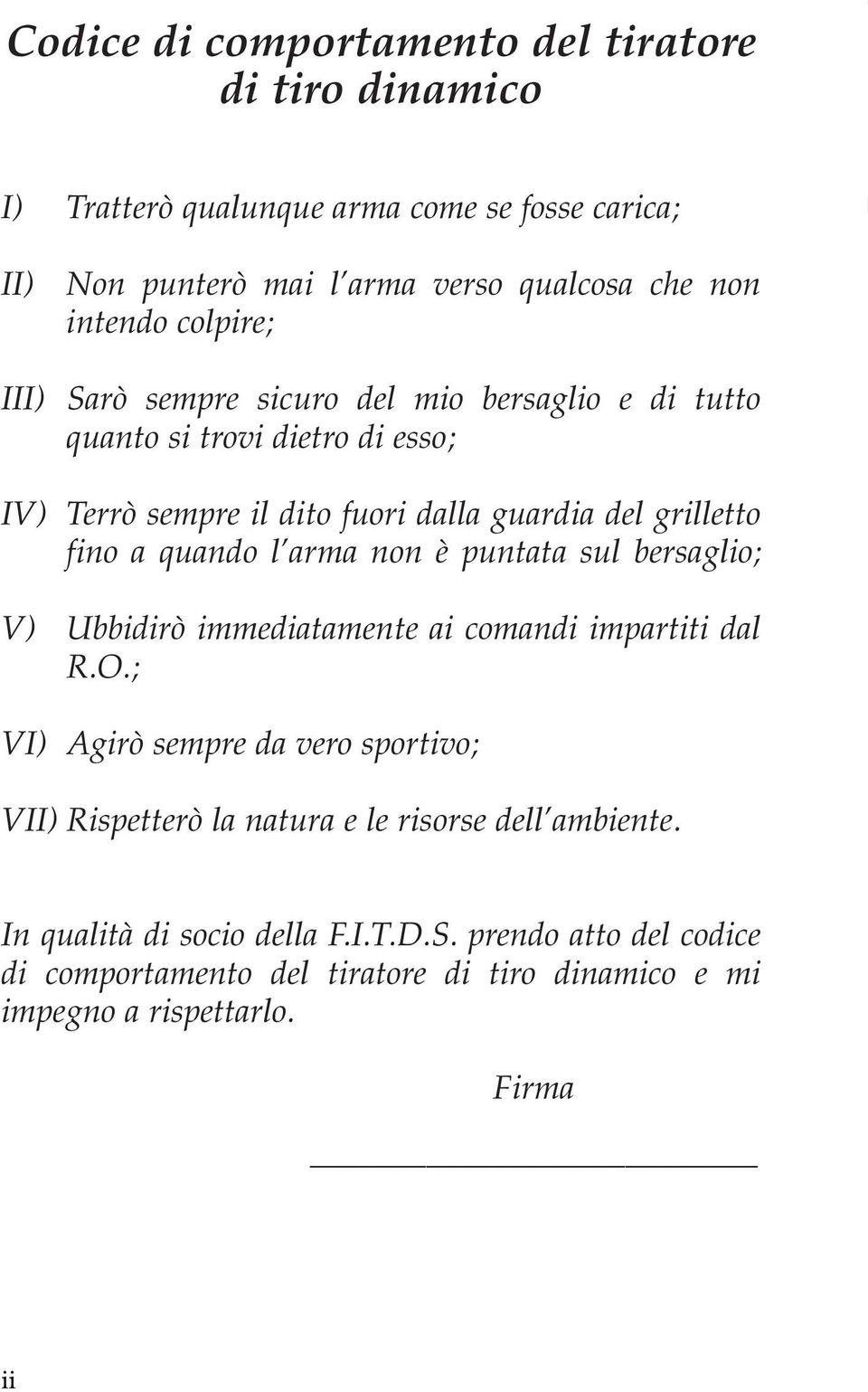 Codice di comportamento del tiratore di tiro dinamico

I) Tratterò qualunque arma come se fosse carica;

II) Non punterò mai l'arma verso qualcosa che non intendo colpire;

III) Sarò sempre sicuro del mio bersaglio e di tutto quanto si trovi dietro di esso;

IV) Terrò sempre il dito fuori dalla guardia del grilletto fino a quando l'arma non è puntata sul bersaglio;

V) Ubbidirò immediatamente ai comandi impartiti dal R.O.;

VI) Agirò sempre da vero sportivo;

VII) Rispetterò la natura e le risorse dell'ambiente.

In qualità di socio della F.I.T.D.S. prendo atto del codice di comportamento del tiratore di tiro dinamico e mi impegno a rispettarlo.

Firma

ii